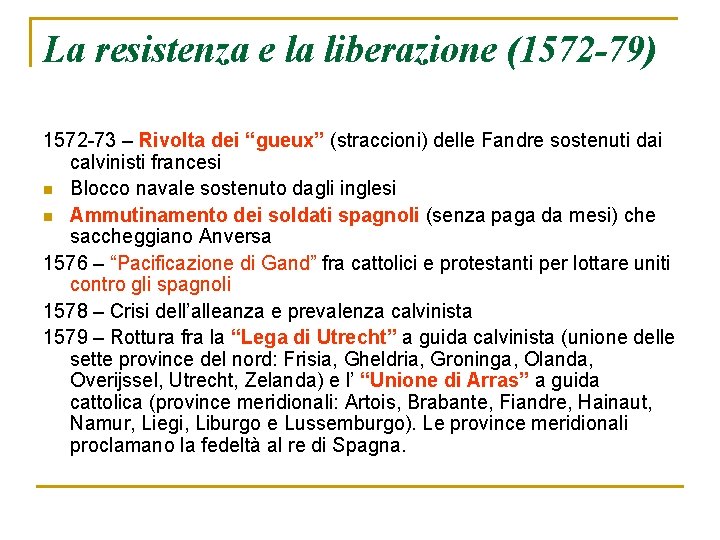 La resistenza e la liberazione (1572-79)

1572-73 – Rivolta dei “gueux” (straccioni) delle Fandre sostenuti dai calvinisti francesi

- Blocco navale sostenuto dagli inglesi
- Ammutinamento dei soldati spagnoli (senza paga da mesi) che saccheggiano Anversa

1576 – “Pacificazione di Gand” fra cattolici e protestanti per lottare uniti contro gli spagnoli

1578 – Crisi dell’alleanza e prevalenza calvinista

1579 – Rottura fra la “Lega di Utrecht” a guida calvinista (unione delle sette province del nord: Frisia, Gheldria, Groninga, Olanda, Overijssel, Utrecht, Zelanda) e l’ “Unione di Arras” a guida cattolica (province meridionali: Artois, Brabante, Fiandre, Hainaut, Namur, Liegi, Liburgo e Lussemburgo). Le province meridionali proclamano la fedeltà al re di Spagna.